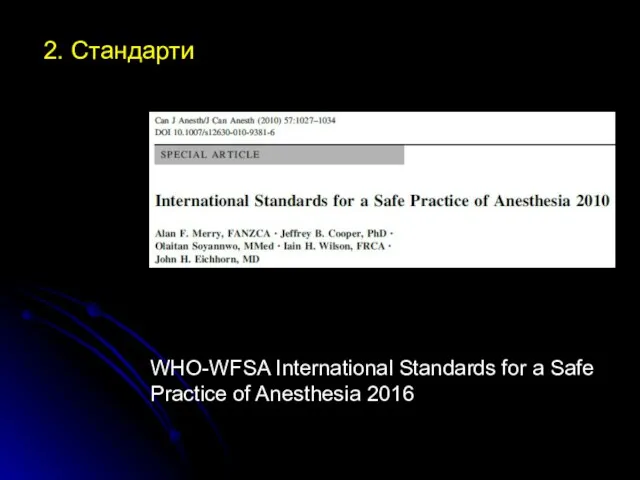 2. Стандарти

Can J Anesth/J Can Anesth (2010) 57:1027–1034
DOI 10.1007/s12630-010-9381-6

SPECIAL ARTICLE

International Standards for a Safe Practice of Anesthesia 2010

Alan F. Merry, FANZCA · Jeffrey B. Cooper, PhD · Olaitan Soyannwo, MMed · Iain H. Wilson, FRCA · John H. Eichhorn, MD

WHO-WFSA International Standards for a Safe Practice of Anesthesia 2016